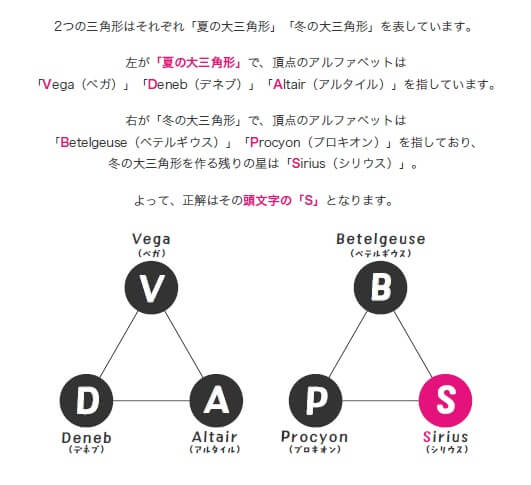 2つの三角形はそれぞれ「夏の大三角形」「冬の大三角形」を表しています。

左が「夏の大三角形」で、頂点のアルファベットは「Vega（ベガ）」「Deneb（デネブ）」「Altair（アルタイル）」を指しています。

右が「冬の大三角形」で、頂点のアルファベットは「Betelgeuse（ベテルギウス）」「Procyon（プロキオン）」を指しており、冬の大三角形を作る残りの星は「Sirius（シリウス）」。

よって、正解はその頭文字の「S」となります。

Vega
（ベガ）
V
D
A
Deneb
（デネブ）
Altair
（アルタイル）

Betelgeuse
（ベテルギウス）
B
P
S
Procyon
（プロキオン）
Sirius
（シリウス）